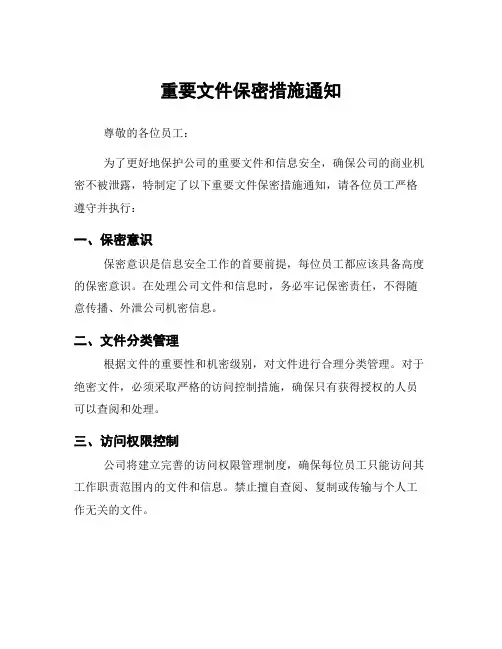 重要文件保密措施通知

尊敬的各位员工：

为了更好地保护公司的重要文件和信息安全，确保公司的商业机密不被泄露，特制定了以下重要文件保密措施通知，请各位员工严格遵守并执行：

一、保密意识

保密意识是信息安全工作的首要前提，每位员工都应该具备高度的保密意识。在处理公司文件和信息时，务必牢记保密责任，不得随意传播、外泄公司机密信息。

二、文件分类管理

根据文件的重要性和机密级别，对文件进行合理分类管理。对于绝密文件，必须采取严格的访问控制措施，确保只有获得授权的人员可以查阅和处理。

三、访问权限控制

公司将建立完善的访问权限管理制度，确保每位员工只能访问其工作职责范围内的文件和信息。禁止擅自查阅、复制或传输与个人工作无关的文件。